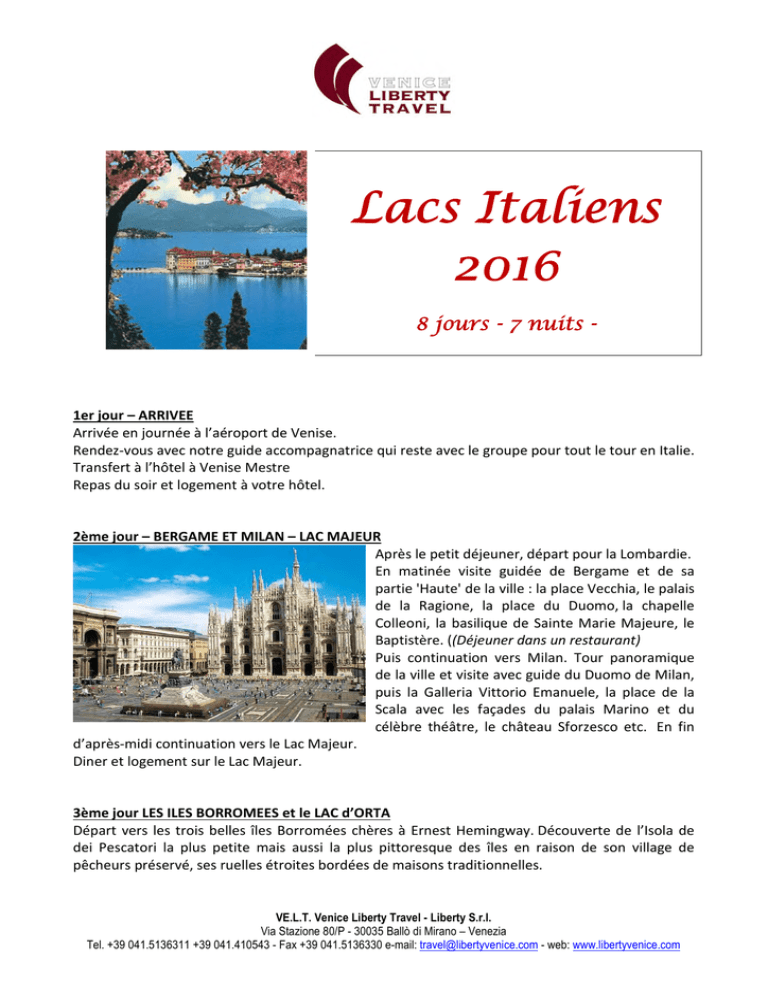 VENICE
LIBERTY
TRAVEL

Lacs Italiens
2016

8 jours - 7 nuits -

1er jour – ARRIVEE
Arrivée en journée à l'aéroport de Venise.
Rendez-vous avec notre guide accompagnatrice qui reste avec le groupe pour tout le tour en Italie.
Transfert à l'hôtel à Venise Mestre
Repas du soir et logement à votre hôtel.

2ème jour – BERGAME ET MILAN – LAC MAJEUR
Après le petit déjeuner, départ pour la Lombardie. En matinée visite guidée de Bergame et de sa partie 'Haute' de la ville : la place Vecchia, le palais de la Ragione, la place du Duomo, la chapelle Colleoni, la basilique de Sainte Marie Majeure, le Baptistère. ((Déjeuner dans un restaurant)
Puis continuation vers Milan. Tour panoramique de la ville et visite avec guide du Duomo de Milan, puis la Galleria Vittorio Emanuele, la place de la Scala avec les façades du palais Marino et du célèbre théâtre, le château Sforzesco etc. En fin d'après-midi continuation vers le Lac Majeur.
Diner et logement sur le Lac Majeur.

3ème jour LES ILES BORROMEES et le LAC d'ORTA
Départ vers les trois belles îles Borromées chères à Ernest Hemingway. Découverte de l'Isola de dei Pescatori la plus petite mais aussi la plus pittoresque des îles en raison de son village de pêcheurs préservé, ses ruelles étroites bordées de maisons traditionnelles.

VE.L.T. Venice Liberty Travel - Liberty S.r.l.
Via Stazione 80/P - 30035 Ballò di Mirano – Venezia
Tel. +39 041.5136311 +39 041.410543 - Fax +39 041.5136330 e-mail: travel@libertyvenice.com - web: www.libertyvenice.com